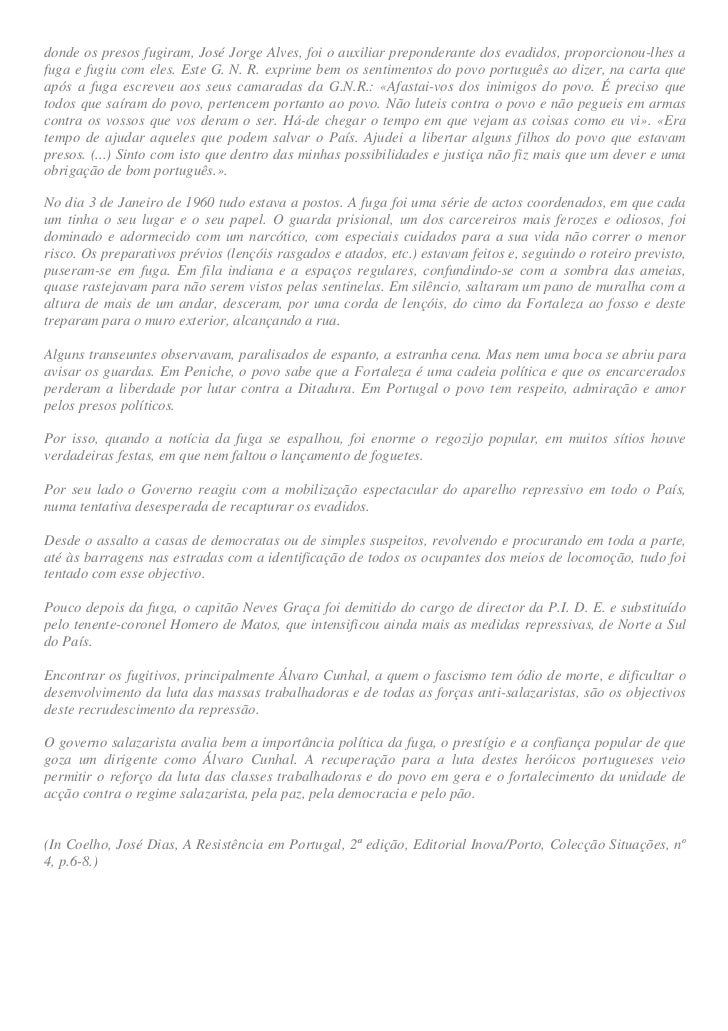 donde os presos fugiram, José Jorge Alves, foi o auxiliar preponderante dos evadidos, proporcionou-lhes a fuga e fugiu com eles. Este G. N. R. exprime bem os sentimentos do povo português ao dizer, na carta que após a fuga escreveu aos seus camaradas da G.N.R.: «Afastai-vos dos inimigos do povo. É preciso que todos que saíram do povo, pertencem portanto ao povo. Não luteis contra o povo e não pegueis em armas contra os vossos que vos deram o ser. Há-de chegar o tempo em que vejam as coisas como eu vi». «Era tempo de ajudar aqueles que podem salvar o País. Ajudei a libertar alguns filhos do povo que estavam presos. (...) Sinto com isto que dentro das minhas possibilidades e justiça não fiz mais que um dever e uma obrigação de bom português.».

No dia 3 de Janeiro de 1960 tudo estava a postos. A fuga foi uma série de actos coordenados, em que cada um tinha o seu lugar e o seu papel. O guarda prisional, um dos carcereiros mais ferozes e odiosos, foi dominado e adormecido com um narcótico, com especiais cuidados para a sua vida não correr o menor risco. Os preparativos prévios (lençóis rasgados e atados, etc.) estavam feitos e, seguindo o roteiro previsto, puseram-se em fuga. Em fila indiana e a espaços regulares, confundindo-se com a sombra das ameias, quase rastejavam para não serem vistos pelas sentinelas. Em silêncio, saltaram um pano de muralha com a altura de mais de um andar, desceram, por uma corda de lençóis, do cimo da Fortaleza ao fosso e deste treparam para o muro exterior, alcançando a rua.

Alguns transeuntes observavam, paralisados de espanto, a estranha cena. Mas nem uma boca se abriu para avisar os guardas. Em Peniche, o povo sabe que a Fortaleza é uma cadeia política e que os encarcerados perderam a liberdade por lutar contra a Ditadura. Em Portugal o povo tem respeito, admiração e amor pelos presos políticos.

Por isso, quando a notícia da fuga se espalhou, foi enorme o regozijo popular, em muitos sítios houve verdadeiras festas, em que nem faltou o lançamento de foguetes.

Por seu lado o Governo reagiu com a mobilização espectacular do aparelho repressivo em todo o País, numa tentativa desesperada de recapturar os evadidos.

Desde o assalto a casas de democratas ou de simples suspeitos, revolvendo e procurando em toda a parte, até às barragens nas estradas com a identificação de todos os ocupantes dos meios de locomoção, tudo foi tentado com esse objectivo.

Pouco depois da fuga, o capitão Neves Graça foi demitido do cargo de director da P.I. D. E. e substituído pelo tenente-coronel Homero de Matos, que intensificou ainda mais as medidas repressivas, de Norte a Sul do País.

Encontrar os fugitivos, principalmente Álvaro Cunhal, a quem o fascismo tem ódio de morte, e dificultar o desenvolvimento da luta das massas trabalhadoras e de todas as forças anti-salazaristas, são os objectivos deste recrudescimento da repressão.

O governo salazarista avalia bem a importância política da fuga, o prestígio e a confiança popular de que goza um dirigente como Álvaro Cunhal. A recuperação para a luta destes heróicos portugueses veio permitir o reforço da luta das classes trabalhadoras e do povo em gera e o fortalecimento da unidade de acção contra o regime salazarista, pela paz, pela democracia e pelo pão.

(In Coelho, José Dias, A Resistência em Portugal, 2ª edição, Editorial Inova/Porto, Colecção Situações, nº 4, p.6-8.)